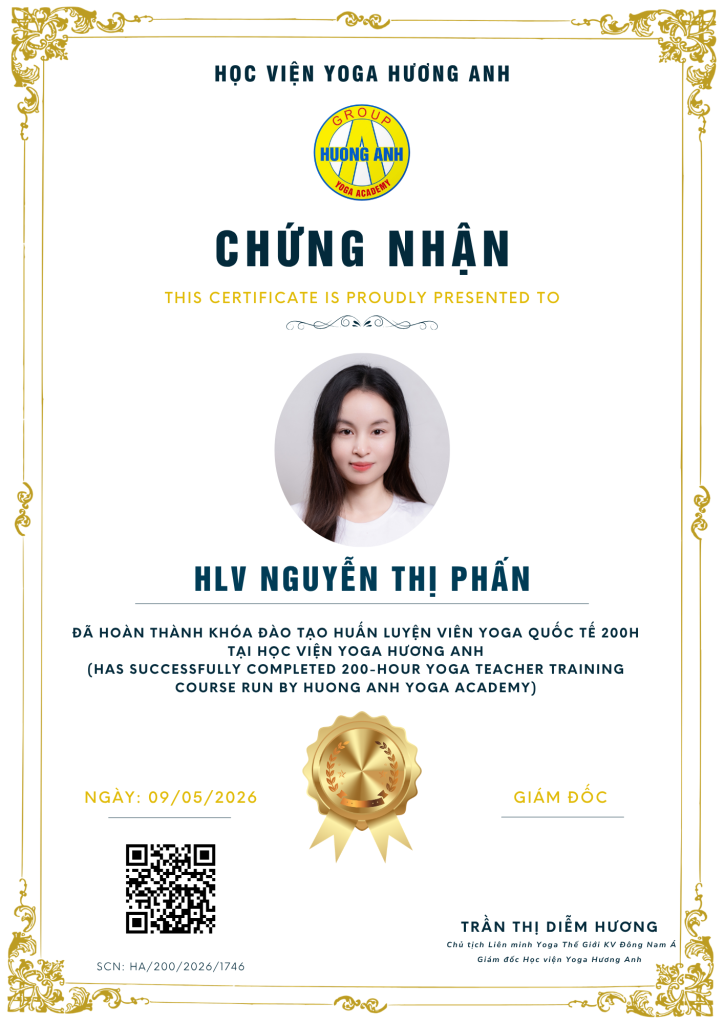 HỌC VIỆN YOGA HƯƠNG ANH

GROUP
HUONG ANH
YOGA ACADEMY

CHỨNG NHẬN

THIS CERTIFICATE IS PROUDLY PRESENTED TO

HLV NGUYỄN THỊ PHẤN

ĐÃ HOÀN THÀNH KHÓA ĐÀO TẠO HUẤN LUYỆN VIÊN YOGA QUỐC TẾ 200H TẠI HỌC VIỆN YOGA HƯƠNG ANH
(HAS SUCCESSFULLY COMPLETED 200-HOUR YOGA TEACHER TRAINING COURSE RUN BY HUONG ANH YOGA ACADEMY)

NGÀY: 09/05/2026

GIÁM ĐỐC

TRẦN THỊ DIỄM HƯƠNG
Chủ tịch Liên minh Yoga Thế Giới KV Đông Nam Á
Giám đốc Học viện Yoga Hương Anh

SCN: HA/200/2026/1746